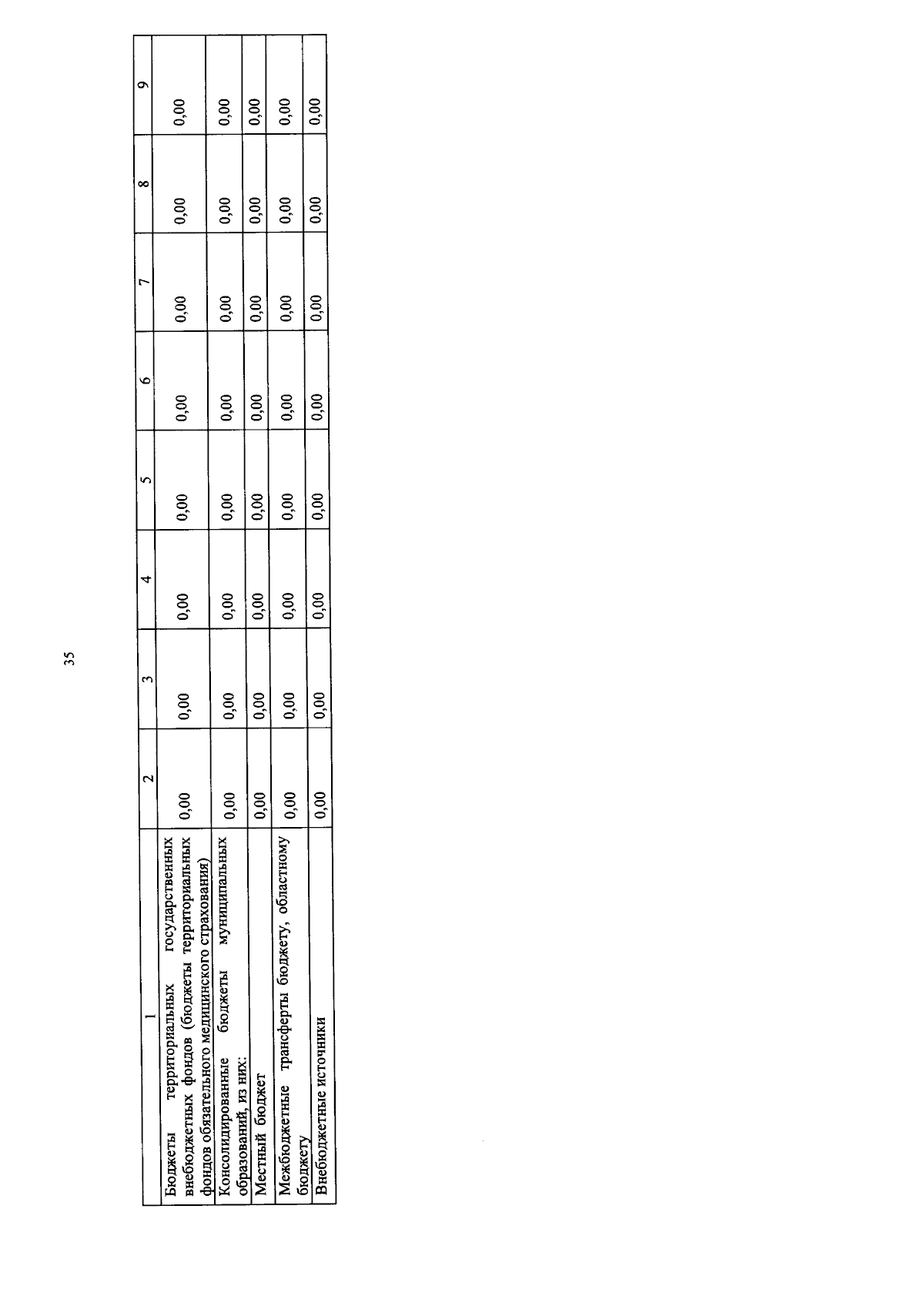 35

| 1 | 2 | 3 | 4 | 5 | 6 | 7 | 8 | 9 |
|---|---|---|---|---|---|---|---|---|
| Бюджеты территориальных государственных внебюджетных фондов (бюджеты территориальных фондов обязательного медицинского страхования) | 0,00 | 0,00 | 0,00 | 0,00 | 0,00 | 0,00 | 0,00 | 0,00 |
| Консолидированные бюджеты муниципальных образований, из них: | 0,00 | 0,00 | 0,00 | 0,00 | 0,00 | 0,00 | 0,00 | 0,00 |
| Местный бюджет | 0,00 | 0,00 | 0,00 | 0,00 | 0,00 | 0,00 | 0,00 | 0,00 |
| Межбюджетные трансферты бюджету, областному бюджету | 0,00 | 0,00 | 0,00 | 0,00 | 0,00 | 0,00 | 0,00 | 0,00 |
| Внебюджетные источники | 0,00 | 0,00 | 0,00 | 0,00 | 0,00 | 0,00 | 0,00 | 0,00 |